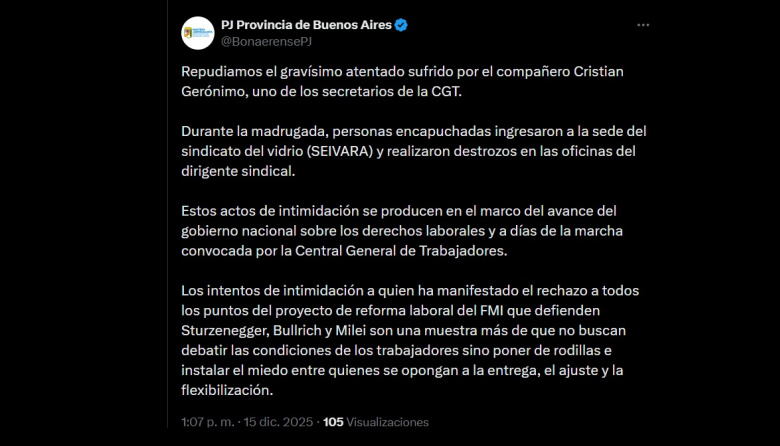 PJ Provincia de Buenos Aires
@BonaerensePJ

Repudiamos el gravísimo atentado sufrido por el compañero Cristian Gerónimo, uno de los secretarios de la CGT.

Durante la madrugada, personas encapuchadas ingresaron a la sede del sindicato del vidrio (SEIVARA) y realizaron destrozos en las oficinas del dirigente sindical.

Estos actos de intimidación se producen en el marco del avance del gobierno nacional sobre los derechos laborales y a días de la marcha convocada por la Central General de Trabajadores.

Los intentos de intimidación a quien ha manifestado el rechazo a todos los puntos del proyecto de reforma laboral del FMI que defienden Sturzenegger, Bullrich y Milei son una muestra más de que no buscan debatir las condiciones de los trabajadores sino poner de rodillas e instalar el miedo entre quienes se opongan a la entrega, el ajuste y la flexibilización.

1:07 p. m. · 15 dic. 2025 · 105 Visualizaciones